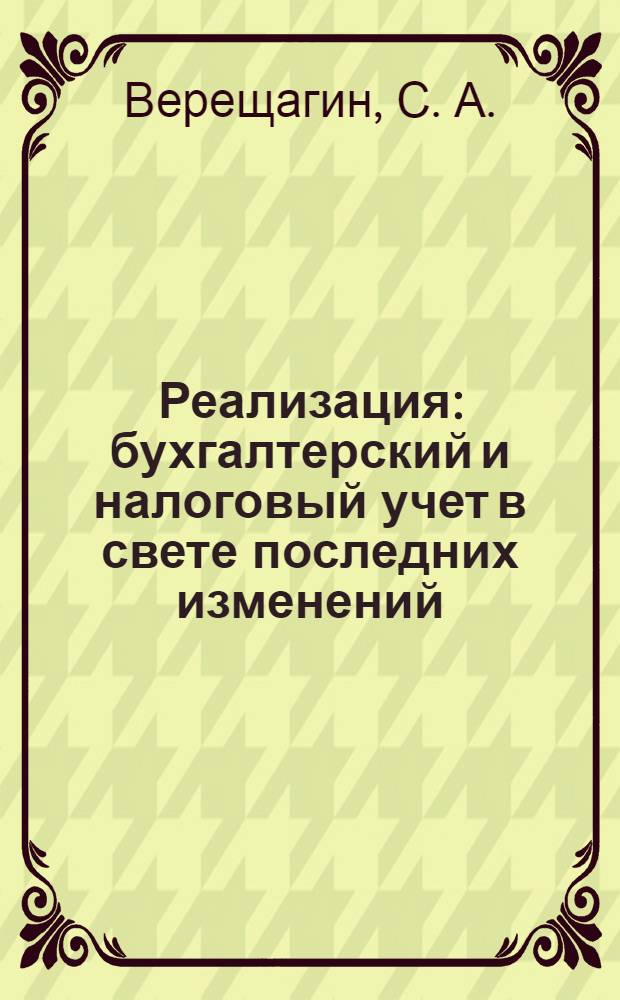 Верещагин, С. А.

Реализация: бухгалтерский и налоговый учет в свете последних изменений